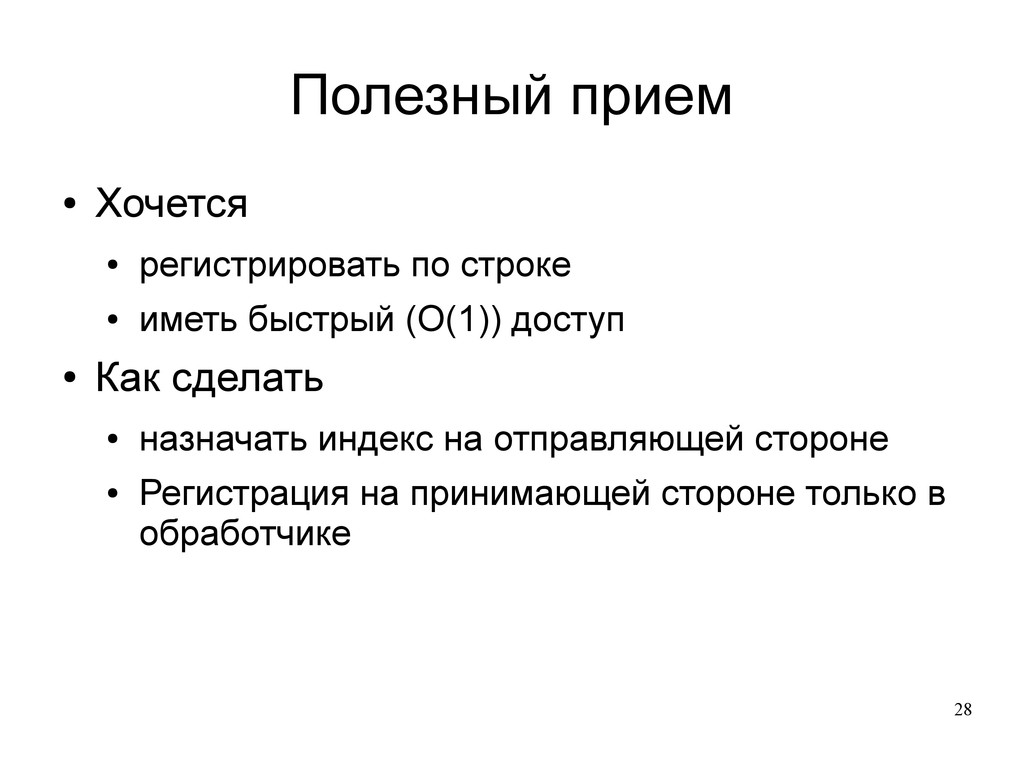 Полезный прием

• Хочется
  • регистрировать по строке
  • иметь быстрый (O(1)) доступ
• Как сделать
  • назначать индекс на отправляющей стороне
  • Регистрация на принимающей стороне только в обработчике

28